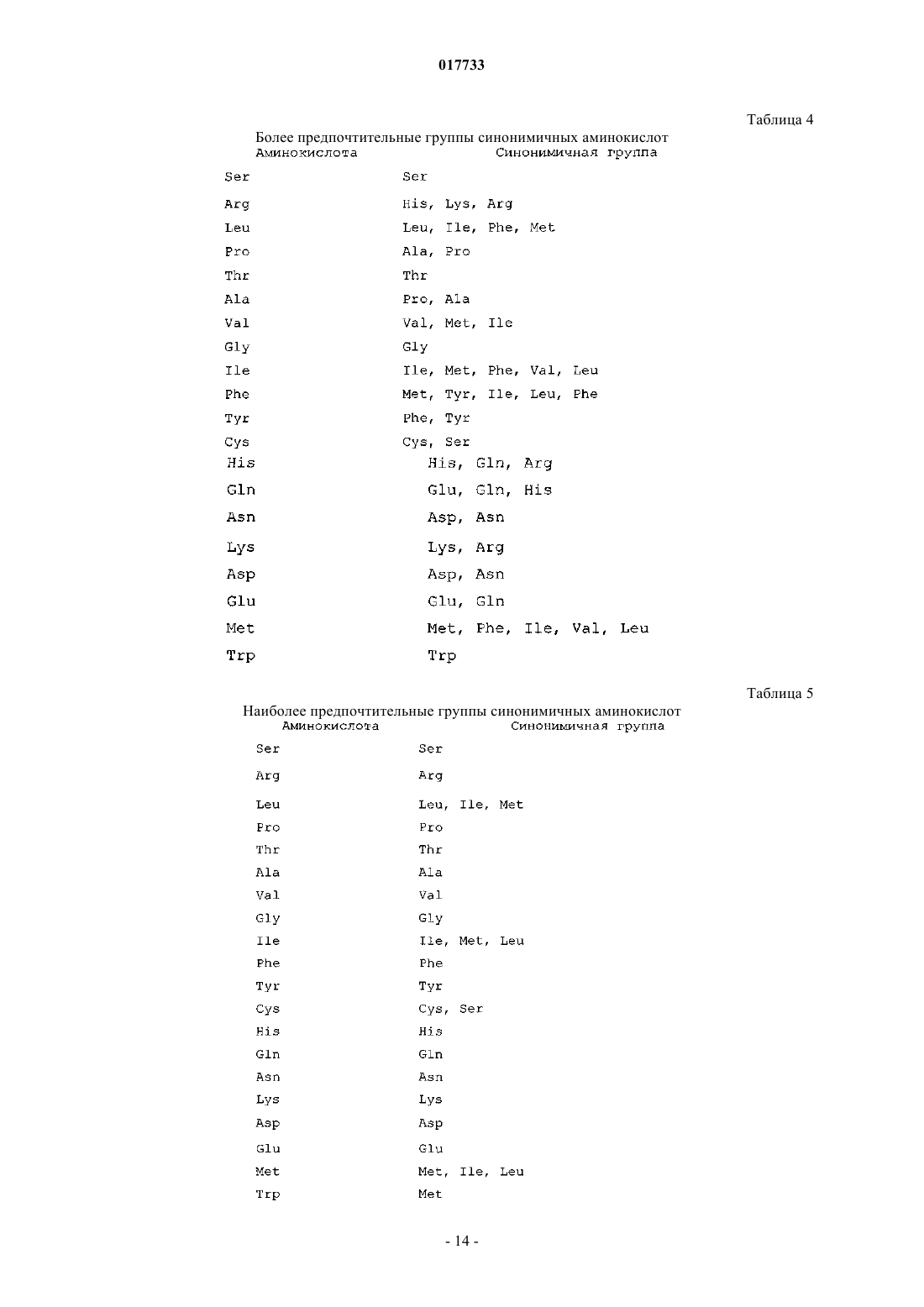 017733

Таблица 4

Более предпочтительные группы синонимичных аминокислот

| Аминокислота | Синонимичная группа |
|---|---|
| Ser | Ser |
| Arg | His, Lys, Arg |
| Leu | Leu, Ile, Phe, Met |
| Pro | Ala, Pro |
| Thr | Thr |
| Ala | Pro, Ala |
| Val | Val, Met, Ile |
| Gly | Gly |
| Ile | Ile, Met, Phe, Val, Leu |
| Phe | Met, Tyr, Ile, Leu, Phe |
| Tyr | Phe, Tyr |
| Cys | Cys, Ser |
| His | His, Gln, Arg |
| Gln | Glu, Gln, His |
| Asn | Asp, Asn |
| Lys | Lys, Arg |
| Asp | Asp, Asn |
| Glu | Glu, Gln |
| Met | Met, Phe, Ile, Val, Leu |
| Trp | Trp |

Таблица 5

Наиболее предпочтительные группы синонимичных аминокислот

| Аминокислота | Синонимичная группа |
|---|---|
| Ser | Ser |
| Arg | Arg |
| Leu | Leu, Ile, Met |
| Pro | Pro |
| Thr | Thr |
| Ala | Ala |
| Val | Val |
| Gly | Gly |
| Ile | Ile, Met, Leu |
| Phe | Phe |
| Tyr | Tyr |
| Cys | Cys, Ser |
| His | His |
| Gln | Gln |
| Asn | Asn |
| Lys | Lys |
| Asp | Asp |
| Glu | Glu |
| Met | Met, Ile, Leu |
| Trp | Met |

- 14 -